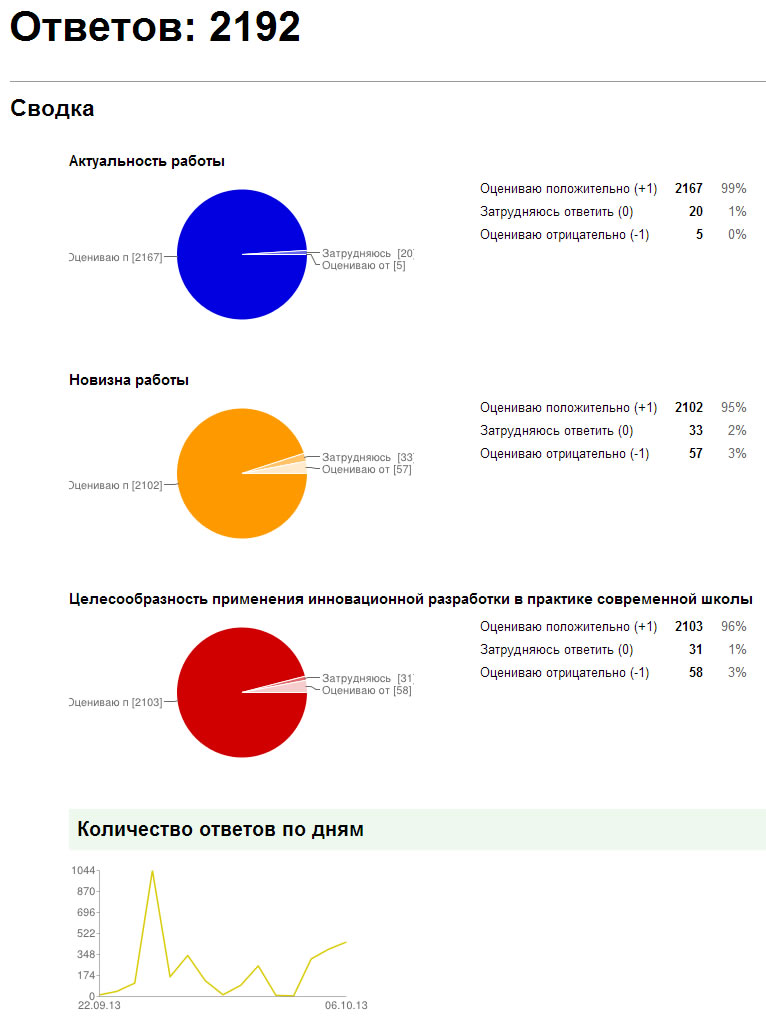 Ответов: 2192

Сводка

Актуальность работы

Оцениваю п [2167]
Затрудняюсь [20]
Оцениваю от [5]

| | | |
|---|---|---|
| Оцениваю положительно (+1) | 2167 | 99% |
| Затрудняюсь ответить (0) | 20 | 1% |
| Оцениваю отрицательно (-1) | 5 | 0% |

Новизна работы

Оцениваю п [2102]
Затрудняюсь [33]
Оцениваю от [57]

| | | |
|---|---|---|
| Оцениваю положительно (+1) | 2102 | 95% |
| Затрудняюсь ответить (0) | 33 | 2% |
| Оцениваю отрицательно (-1) | 57 | 3% |

Целесообразность применения инновационной разработки в практике современной школы

Оцениваю п [2103]
Затрудняюсь [31]
Оцениваю от [58]

| | | |
|---|---|---|
| Оцениваю положительно (+1) | 2103 | 96% |
| Затрудняюсь ответить (0) | 31 | 1% |
| Оцениваю отрицательно (-1) | 58 | 3% |

Количество ответов по дням

1044
870
696
522
348
174
0
22.09.13
06.10.13